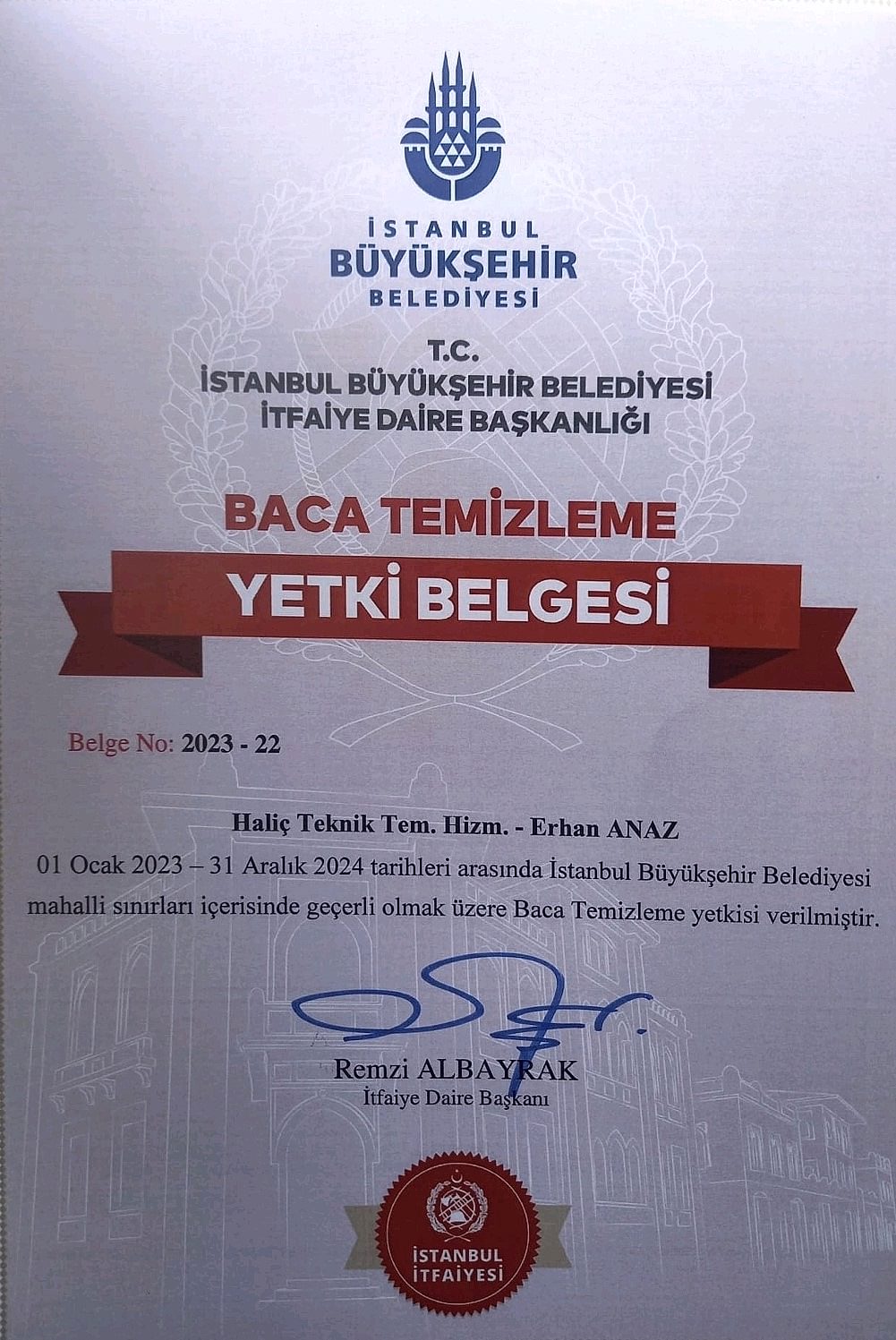 İSTANBUL
BÜYÜKŞEHİR
BELEDİYESİ

T.C.
İSTANBUL BÜYÜKŞEHİR BELEDİYESİ
İTFAİYE DAİRE BAŞKANLIĞI

BACA TEMİZLEME
YETKİ BELGESİ

Belge No: 2023 - 22

Haliç Teknik Tem. Hizm. - Erhan ANAZ

01 Ocak 2023 – 31 Aralık 2024 tarihleri arasında İstanbul Büyükşehir Belediyesi mahalli sınırları içerisinde geçerli olmak üzere Baca Temizleme yetkisi verilmiştir.

Remzi ALBAYRAK
İtfaiye Daire Başkanı

İSTANBUL
İTFAİYESİ